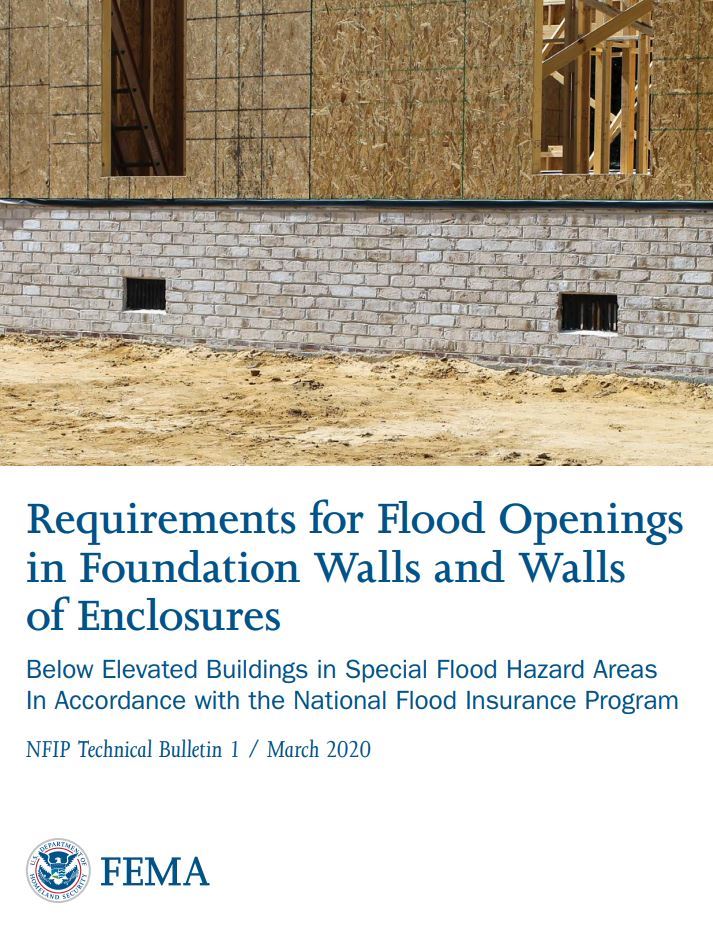 Requirements for Flood Openings in Foundation Walls and Walls of Enclosures

Below Elevated Buildings in Special Flood Hazard Areas In Accordance with the National Flood Insurance Program

NFIP Technical Bulletin 1 / March 2020

U.S. DEPARTMENT OF HOMELAND SECURITY

FEMA